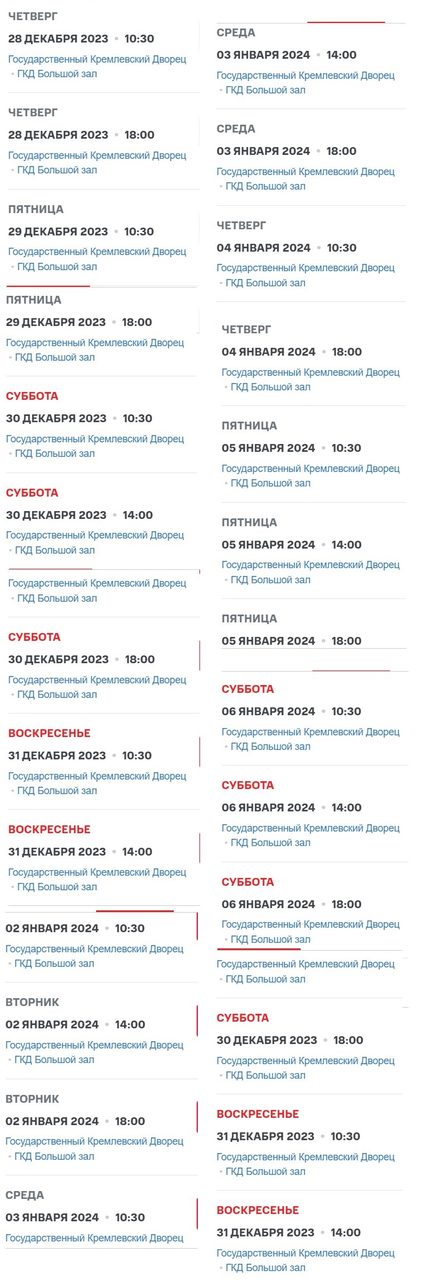 ЧЕТВЕРГ
28 ДЕКАБРЯ 2023 • 10:30
Государственный Кремлевский Дворец • ГКД Большой зал

ЧЕТВЕРГ
28 ДЕКАБРЯ 2023 • 18:00
Государственный Кремлевский Дворец • ГКД Большой зал

ПЯТНИЦА
29 ДЕКАБРЯ 2023 • 10:30
Государственный Кремлевский Дворец • ГКД Большой зал

ПЯТНИЦА
29 ДЕКАБРЯ 2023 • 18:00
Государственный Кремлевский Дворец • ГКД Большой зал

СУББОТА
30 ДЕКАБРЯ 2023 • 10:30
Государственный Кремлевский Дворец • ГКД Большой зал

СУББОТА
30 ДЕКАБРЯ 2023 • 14:00
Государственный Кремлевский Дворец • ГКД Большой зал

Государственный Кремлевский Дворец • ГКД Большой зал

СУББОТА
30 ДЕКАБРЯ 2023 • 18:00
Государственный Кремлевский Дворец • ГКД Большой зал

ВОСКРЕСЕНЬЕ
31 ДЕКАБРЯ 2023 • 10:30
Государственный Кремлевский Дворец • ГКД Большой зал

ВОСКРЕСЕНЬЕ
31 ДЕКАБРЯ 2023 • 14:00
Государственный Кремлевский Дворец • ГКД Большой зал

02 ЯНВАРЯ 2024 • 10:30
Государственный Кремлевский Дворец • ГКД Большой зал

ВТОРНИК
02 ЯНВАРЯ 2024 • 14:00
Государственный Кремлевский Дворец • ГКД Большой зал

ВТОРНИК
02 ЯНВАРЯ 2024 • 18:00
Государственный Кремлевский Дворец • ГКД Большой зал

СРЕДА
03 ЯНВАРЯ 2024 • 10:30
Государственный Кремлевский Дворец

СРЕДА
03 ЯНВАРЯ 2024 • 14:00
Государственный Кремлевский Дворец • ГКД Большой зал

СРЕДА
03 ЯНВАРЯ 2024 • 18:00
Государственный Кремлевский Дворец • ГКД Большой зал

ЧЕТВЕРГ
04 ЯНВАРЯ 2024 • 10:30
Государственный Кремлевский Дворец • ГКД Большой зал

ЧЕТВЕРГ
04 ЯНВАРЯ 2024 • 18:00
Государственный Кремлевский Дворец • ГКД Большой зал

ПЯТНИЦА
05 ЯНВАРЯ 2024 • 10:30
Государственный Кремлевский Дворец • ГКД Большой зал

ПЯТНИЦА
05 ЯНВАРЯ 2024 • 14:00
Государственный Кремлевский Дворец • ГКД Большой зал

ПЯТНИЦА
05 ЯНВАРЯ 2024 • 18:00

СУББОТА
06 ЯНВАРЯ 2024 • 10:30
Государственный Кремлевский Дворец • ГКД Большой зал

СУББОТА
06 ЯНВАРЯ 2024 • 14:00
Государственный Кремлевский Дворец • ГКД Большой зал

СУББОТА
06 ЯНВАРЯ 2024 • 18:00
Государственный Кремлевский Дворец • ГКД Большой зал

Государственный Кремлевский Дворец • ГКД Большой зал

СУББОТА
30 ДЕКАБРЯ 2023 • 18:00
Государственный Кремлевский Дворец • ГКД Большой зал

ВОСКРЕСЕНЬЕ
31 ДЕКАБРЯ 2023 • 10:30
Государственный Кремлевский Дворец • ГКД Большой зал

ВОСКРЕСЕНЬЕ
31 ДЕКАБРЯ 2023 • 14:00
Государственный Кремлевский Дворец • ГКД Большой зал